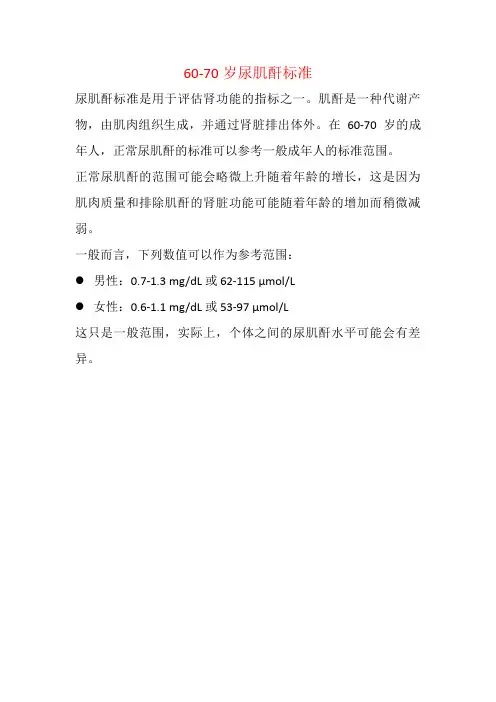 60-70 岁尿肌酐标准

尿肌酐标准是用于评估肾功能的指标之一。肌酐是一种代谢产物，由肌肉组织生成，并通过肾脏排出体外。在 60-70 岁的成年人，正常尿肌酐的标准可以参考一般成年人的标准范围。

正常尿肌酐的范围可能会略微上升随着年龄的增长，这是因为肌肉质量和排除肌酐的肾脏功能可能随着年龄的增加而稍微减弱。

一般而言，下列数值可以作为参考范围：

● 男性：0.7-1.3 mg/dL 或 62-115 μmol/L

● 女性：0.6-1.1 mg/dL 或 53-97 μmol/L

这只是一般范围，实际上，个体之间的尿肌酐水平可能会有差异。